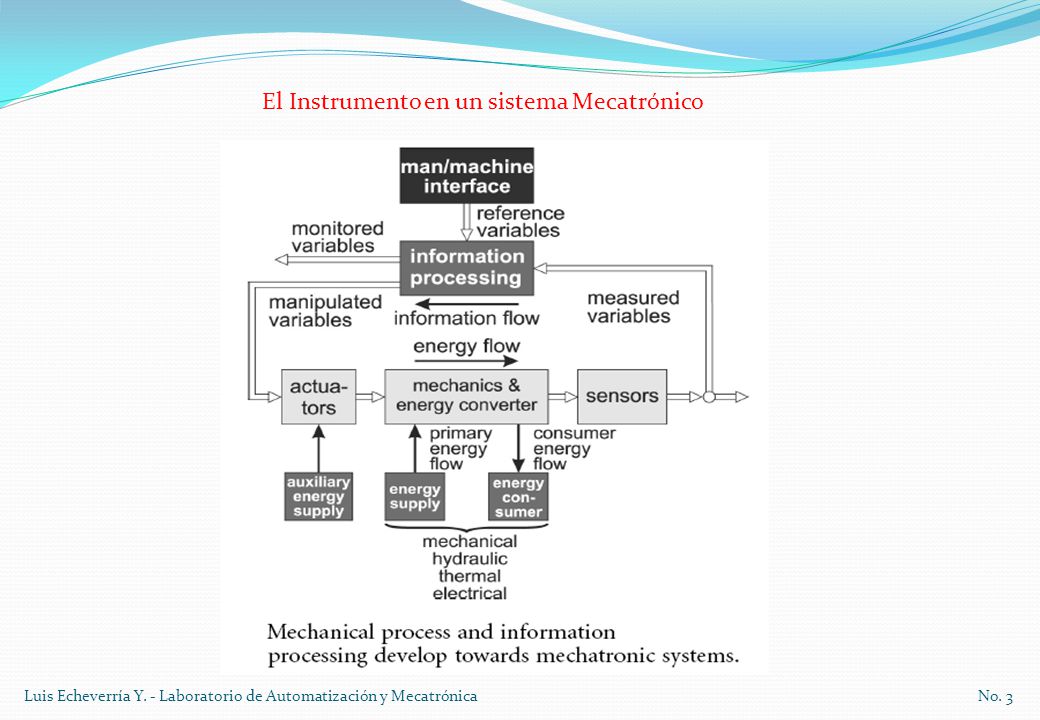 El Instrumento en un sistema Mecatrónico

man/machine interface

reference variables

monitored variables

information processing

manipulated variables

information flow

measured variables

energy flow

actuators

mechanics & energy converter

sensors

primary energy flow

consumer energy flow

auxiliary energy supply

energy supply

energy consumer

mechanical
hydraulic
thermal
electrical

Mechanical process and information processing develop towards mechatronic systems.

Luis Echeverría Y. - Laboratorio de Automatización y Mecatrónica

No. 3